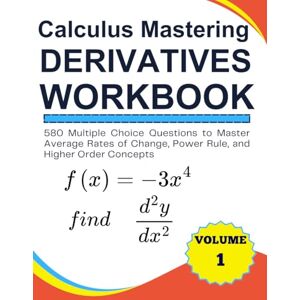 Calculus Mastering
DERIVATIVES
WORKBOOK

580 Multiple Choice Questions to Master Average Rates of Change, Power Rule, and Higher Order Concepts

$f(x) = -3x^4$

$find \quad \frac{d^2y}{dx^2}$

VOLUME
1